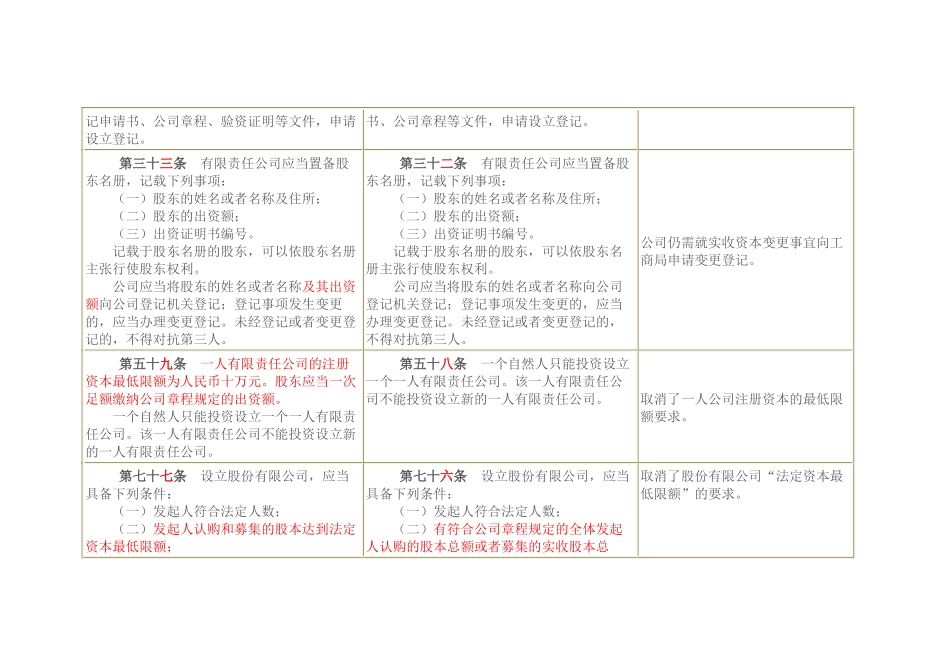 | | | |
|---|---|---|
| 记申请书、公司章程、验资证明等文件，申请设立登记。 | 书、公司章程等文件，申请设立登记。 | |
| 第三十三条　有限责任公司应当置备股东名册，记载下列事项：<br>（一）股东的姓名或者名称及住所；<br>（二）股东的出资额；<br>（三）出资证明书编号。<br>记载于股东名册的股东，可以依股东名册主张行使股东权利。<br>公司应当将股东的姓名或者名称及其出资额向公司登记机关登记；登记事项发生变更的，应当办理变更登记。未经登记或者变更登记的，不得对抗第三人。 | 第三十二条　有限责任公司应当置备股东名册，记载下列事项：<br>（一）股东的姓名或者名称及住所；<br>（二）股东的出资额；<br>（三）出资证明书编号。<br>记载于股东名册的股东，可以依股东名册主张行使股东权利。<br>公司应当将股东的姓名或者名称向公司登记机关登记；登记事项发生变更的，应当办理变更登记。未经登记或者变更登记的，不得对抗第三人。 | 公司仍需就实收资本变更事宜向工商局申请变更登记。 |
| 第五十九条　一人有限责任公司的注册资本最低限额为人民币十万元。股东应当一次足额缴纳公司章程规定的出资额。<br>一个自然人只能投资设立一个一人有限责任公司。该一人有限责任公司不能投资设立新的一人有限责任公司。 | 第五十八条　一个自然人只能投资设立一个一人有限责任公司。该一人有限责任公司不能投资设立新的一人有限责任公司。 | 取消了一人公司注册资本的最低限额要求。 |
| 第七十七条　设立股份有限公司，应当具备下列条件：<br>（一）发起人符合法定人数；<br>（二）发起人认购和募集的股本达到法定资本最低限额； | 第七十六条　设立股份有限公司，应当具备下列条件：<br>（一）发起人符合法定人数；<br>（二）有符合公司章程规定的全体发起人认购的股本总额或者募集的实收股本总 | 取消了股份有限公司“法定资本最低限额”的要求。 |